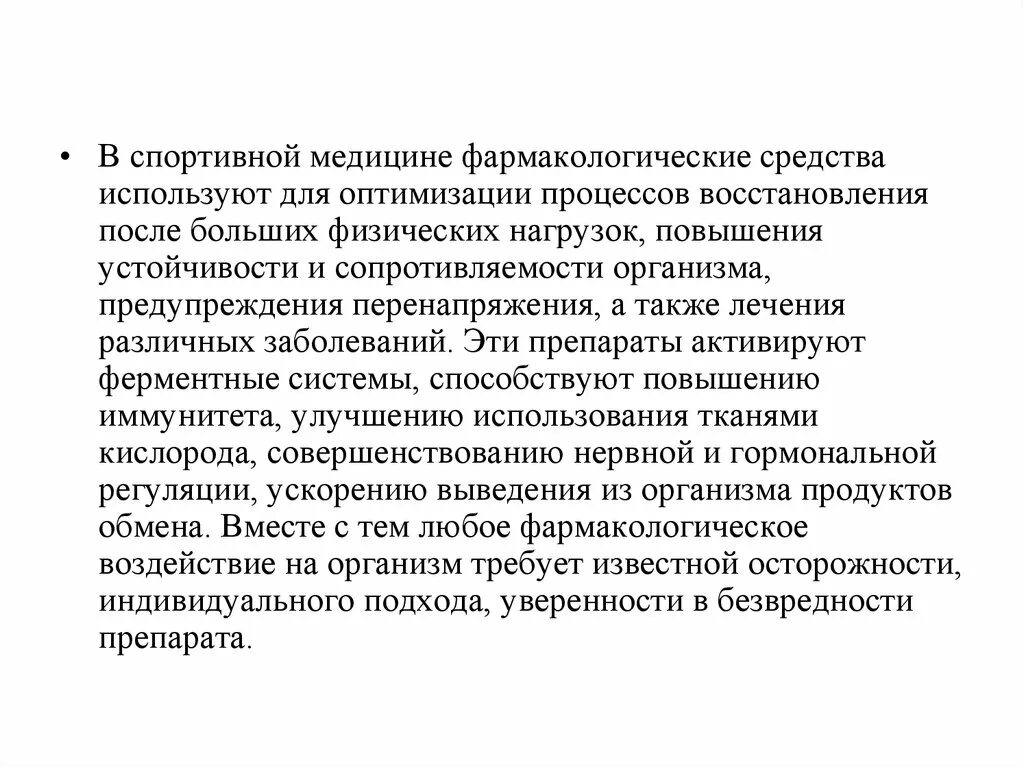 • В спортивной медицине фармакологические средства используют для оптимизации процессов восстановления после больших физических нагрузок, повышения устойчивости и сопротивляемости организма, предупреждения перенапряжения, а также лечения различных заболеваний. Эти препараты активируют ферментные системы, способствуют повышению иммунитета, улучшению использования тканями кислорода, совершенствованию нервной и гормональной регуляции, ускорению выведения из организма продуктов обмена. Вместе с тем любое фармакологическое воздействие на организм требует известной осторожности, индивидуального подхода, уверенности в безвредности препарата.